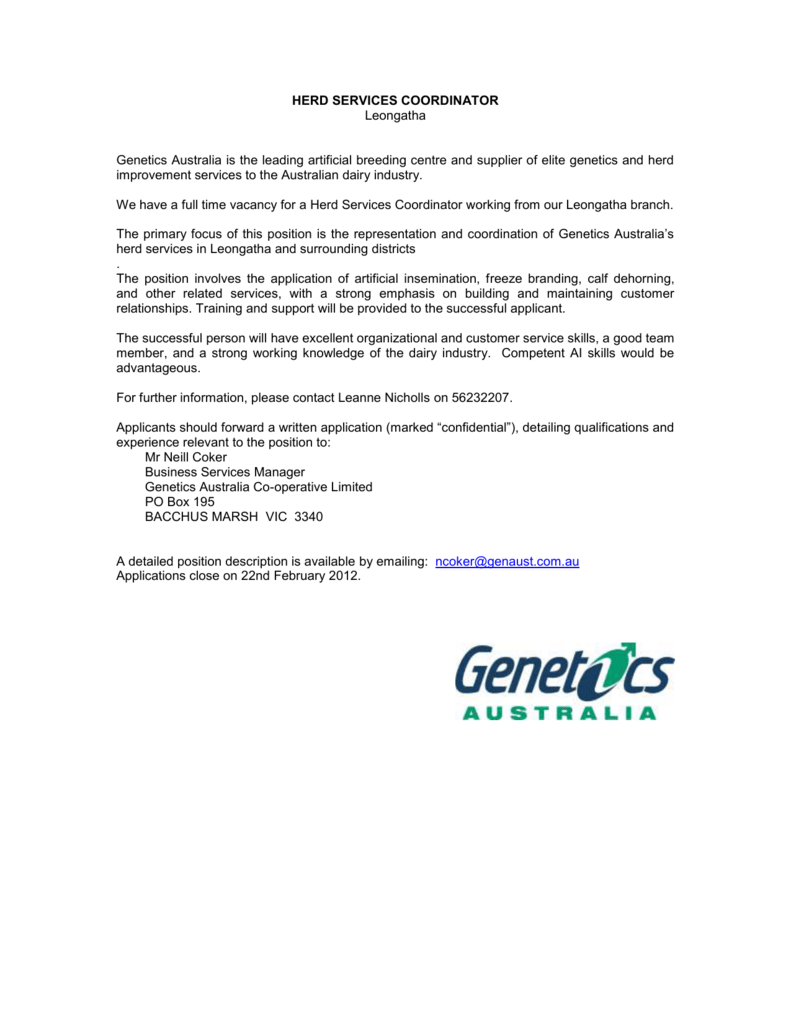 HERD SERVICES COORDINATOR
Leongatha

Genetics Australia is the leading artificial breeding centre and supplier of elite genetics and herd improvement services to the Australian dairy industry.

We have a full time vacancy for a Herd Services Coordinator working from our Leongatha branch.

The primary focus of this position is the representation and coordination of Genetics Australia's herd services in Leongatha and surrounding districts
.
The position involves the application of artificial insemination, freeze branding, calf dehorning, and other related services, with a strong emphasis on building and maintaining customer relationships. Training and support will be provided to the successful applicant.

The successful person will have excellent organizational and customer service skills, a good team member, and a strong working knowledge of the dairy industry. Competent AI skills would be advantageous.

For further information, please contact Leanne Nicholls on 56232207.

Applicants should forward a written application (marked "confidential"), detailing qualifications and experience relevant to the position to:
Mr Neill Coker
Business Services Manager
Genetics Australia Co-operative Limited
PO Box 195
BACCHUS MARSH VIC 3340

A detailed position description is available by emailing: ncoker@genaust.com.au
Applications close on 22nd February 2012.

Genetics
AUSTRALIA